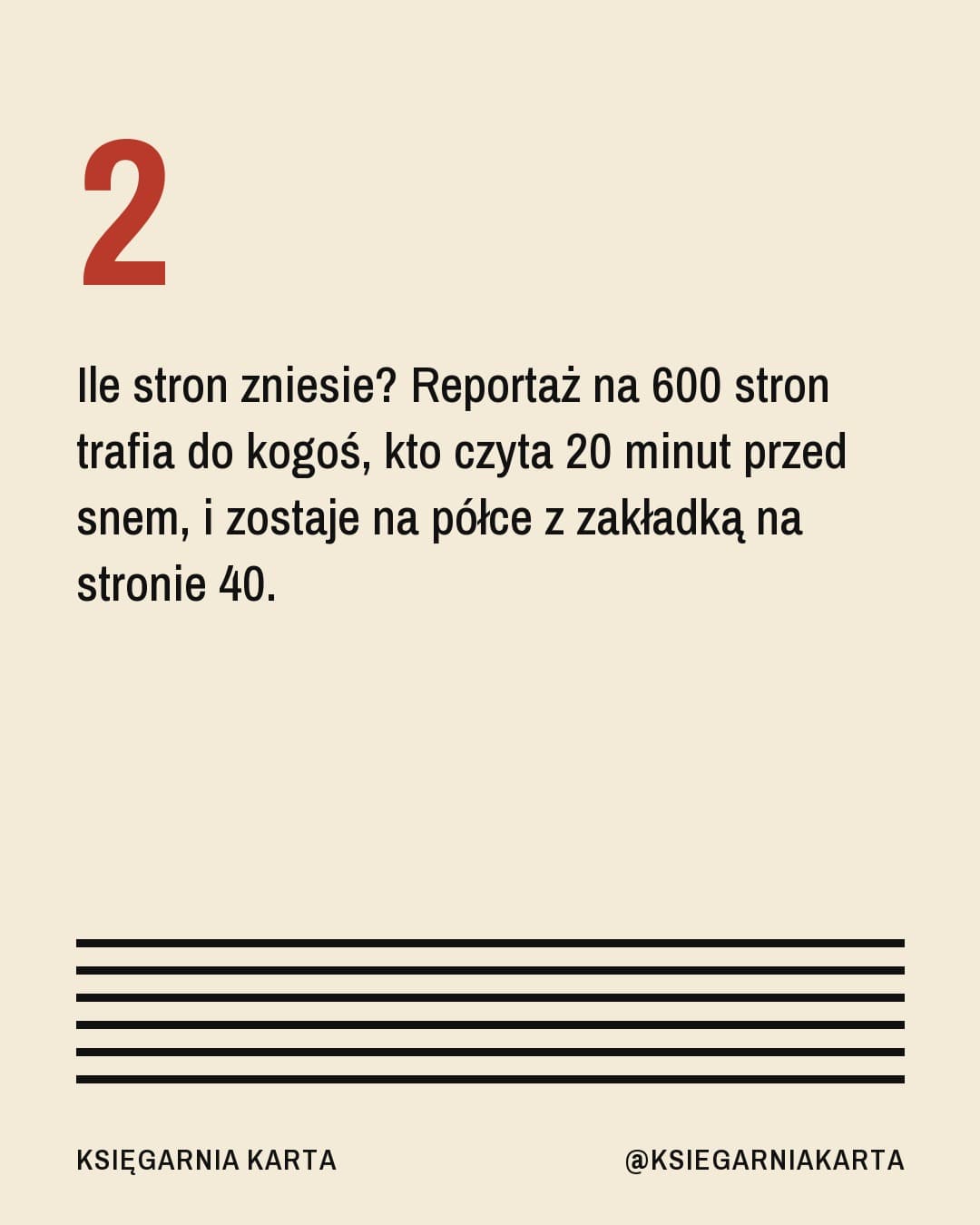 2

Ile stron zniesie? Reportaż na 600 stron trafia do kogoś, kto czyta 20 minut przed snem, i zostaje na półce z zakładką na stronie 40.

KSIĘGARNIA KARTA

@KSIEGARNIAKARTA